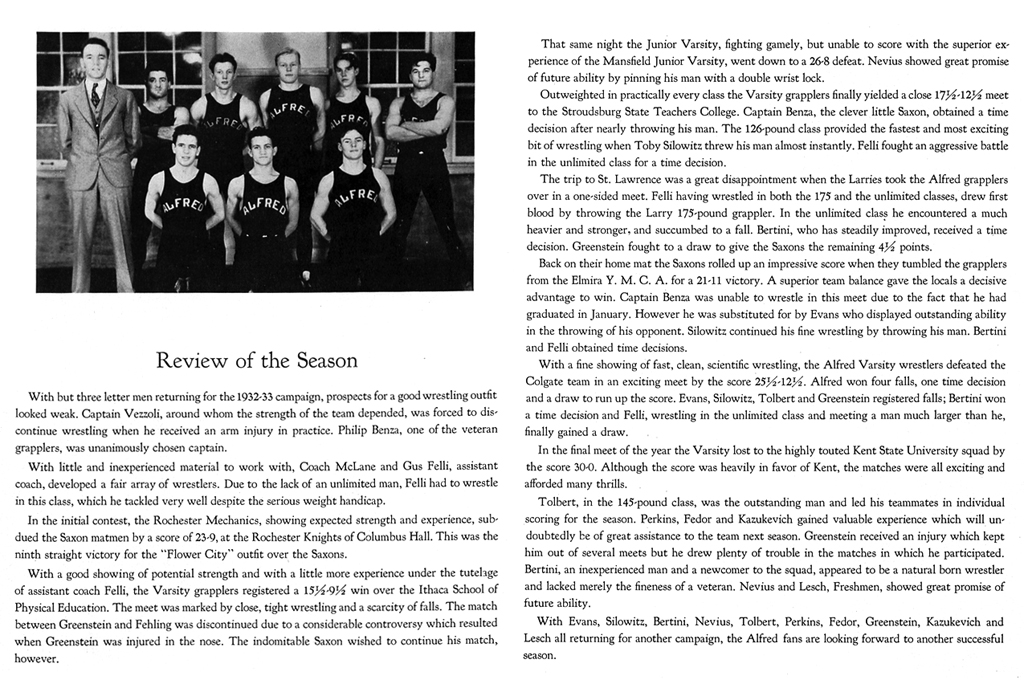 ALFRED

ALFRED

ALFRED

ALFRED

ALFRED

ALFRED

Review of the Season

With but three letter men returning for the 1932-33 campaign, prospects for a good wrestling outfit looked weak. Captain Vezzoli, around whom the strength of the team depended, was forced to discontinue wrestling when he received an arm injury in practice. Philip Benza, one of the veteran grapplers, was unanimously chosen captain.

With little and inexperienced material to work with, Coach McLane and Gus Felli, assistant coach, developed a fair array of wrestlers. Due to the lack of an unlimited man, Felli had to wrestle in this class, which he tackled very well despite the serious weight handicap.

In the initial contest, the Rochester Mechanics, showing expected strength and experience, subdued the Saxon matmen by a score of 23-9, at the Rochester Knights of Columbus Hall. This was the ninth straight victory for the "Flower City" outfit over the Saxons.

With a good showing of potential strength and with a little more experience under the tutelage of assistant coach Felli, the Varsity grapplers registered a 15½-9½ win over the Ithaca School of Physical Education. The meet was marked by close, tight wrestling and a scarcity of falls. The match between Greenstein and Fehling was discontinued due to a considerable controversy which resulted when Greenstein was injured in the nose. The indomitable Saxon wished to continue his match, however.

That same night the Junior Varsity, fighting gamely, but unable to score with the superior experience of the Mansfield Junior Varsity, went down to a 26-8 defeat. Nevius showed great promise of future ability by pinning his man with a double wrist lock.

Outweighted in practically every class the Varsity grapplers finally yielded a close 17½-12½ meet to the Stroudsburg State Teachers College. Captain Benza, the clever little Saxon, obtained a time decision after nearly throwing his man. The 126-pound class provided the fastest and most exciting bit of wrestling when Toby Silowitz threw his man almost instantly. Felli fought an aggressive battle in the unlimited class for a time decision.

The trip to St. Lawrence was a great disappointment when the Larries took the Alfred grapplers over in a one-sided meet. Felli having wrestled in both the 175 and the unlimited classes, drew first blood by throwing the Larry 175-pound grappler. In the unlimited class he encountered a much heavier and stronger, and succumbed to a fall. Bertini, who has steadily improved, received a time decision. Greenstein fought to a draw to give the Saxons the remaining 4½ points.

Back on their home mat the Saxons rolled up an impressive score when they tumbled the grapplers from the Elmira Y. M. C. A. for a 21-11 victory. A superior team balance gave the locals a decisive advantage to win. Captain Benza was unable to wrestle in this meet due to the fact that he had graduated in January. However he was substituted for by Evans who displayed outstanding ability in the throwing of his opponent. Silowitz continued his fine wrestling by throwing his man. Bertini and Felli obtained time decisions.

With a fine showing of fast, clean, scientific wrestling, the Alfred Varsity wrestlers defeated the Colgate team in an exciting meet by the score 25½-12½. Alfred won four falls, one time decision and a draw to run up the score. Evans, Silowitz, Tolbert and Greenstein registered falls; Bertini won a time decision and Felli, wrestling in the unlimited class and meeting a man much larger than he, finally gained a draw.

In the final meet of the year the Varsity lost to the highly touted Kent State University squad by the score 30-0. Although the score was heavily in favor of Kent, the matches were all exciting and afforded many thrills.

Tolbert, in the 145-pound class, was the outstanding man and led his teammates in individual scoring for the season. Perkins, Fedor and Kazukevich gained valuable experience which will undoubtedly be of great assistance to the team next season. Greenstein received an injury which kept him out of several meets but he drew plenty of trouble in the matches in which he participated. Bertini, an inexperienced man and a newcomer to the squad, appeared to be a natural born wrestler and lacked merely the fineness of a veteran. Nevius and Lesch, Freshmen, showed great promise of future ability.

With Evans, Silowitz, Bertini, Nevius, Tolbert, Perkins, Fedor, Greenstein, Kazukevich and Lesch all returning for another campaign, the Alfred fans are looking forward to another successful season.